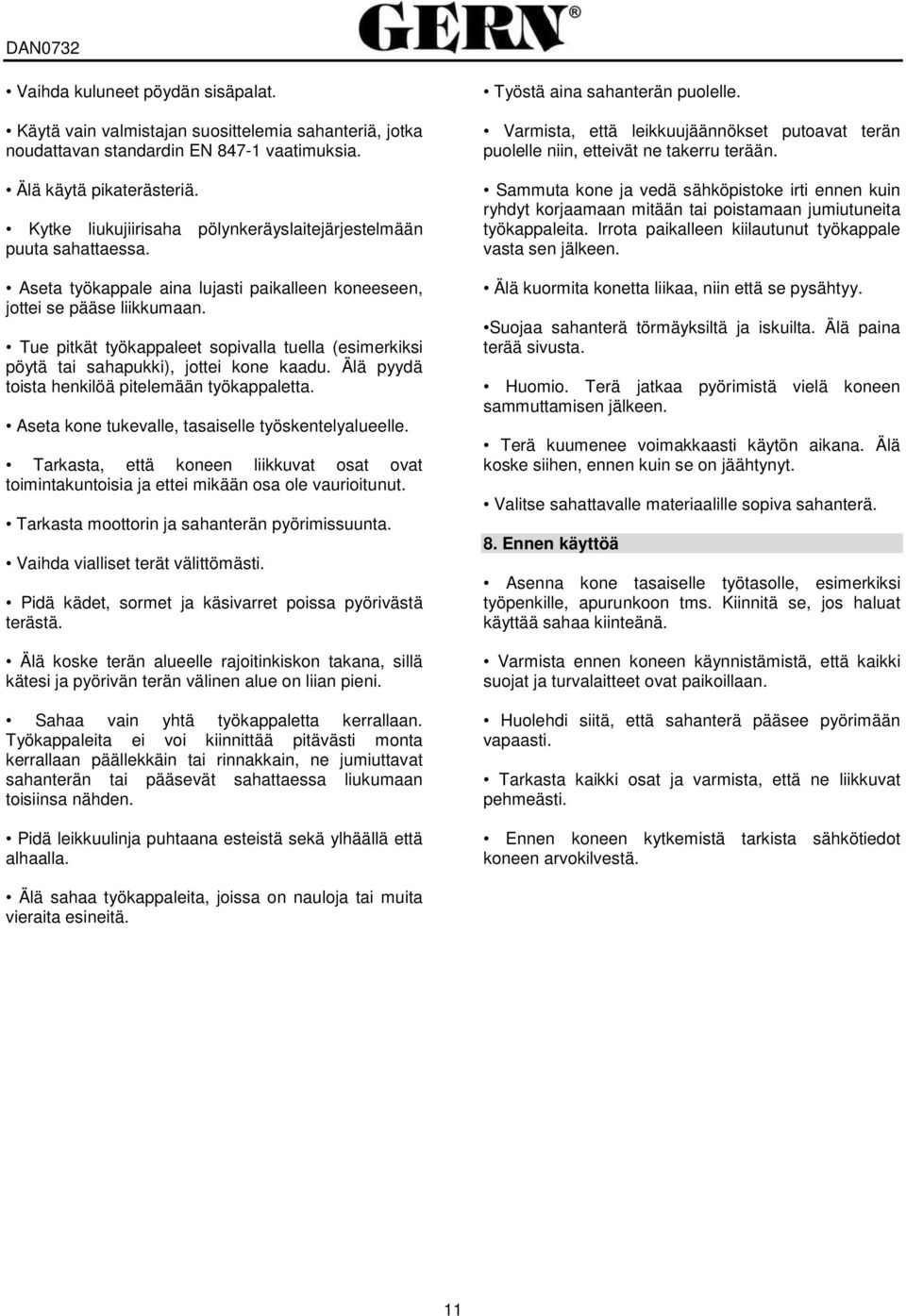 DAN0732

GERN®

• Vaihda kuluneet pöydän sisäpalat.

• Käytä vain valmistajan suosittelemia sahanteriä, jotka noudattavan standardin EN 847-1 vaatimuksia.

• Älä käytä pikaterästeriä.

• Kytke liukujiirisaha pölynkeräyslaitejärjestelmään puuta sahattaessa.

• Aseta työkappale aina lujasti paikalleen koneeseen, jottei se pääse liikkumaan.

• Tue pitkät työkappaleet sopivalla tuella (esimerkiksi pöytä tai sahapukki), jottei kone kaadu. Älä pyydä toista henkilöä pitelemään työkappaletta.

• Aseta kone tukevalle, tasaiselle työskentelyalueelle.

• Tarkasta, että koneen liikkuvat osat ovat toimintakuntoisia ja ettei mikään osa ole vaurioitunut.

• Tarkasta moottorin ja sahanterän pyörimissuunta.

• Vaihda vialliset terät välittömästi.

• Pidä kädet, sormet ja käsivarret poissa pyörivästä terästä.

• Älä koske terän alueelle rajoitinkiskon takana, sillä kätesi ja pyörivän terän välinen alue on liian pieni.

• Sahaa vain yhtä työkappaletta kerrallaan. Työkappaleita ei voi kiinnittää pitävästi monta kerrallaan päällekkäin tai rinnakkain, ne jumiuttavat sahanterän tai pääsevät sahattaessa liukumaan toisiinsa nähden.

• Pidä leikkuulinja puhtaana esteistä sekä ylhäällä että alhaalla.

• Älä sahaa työkappaleita, joissa on nauloja tai muita vieraita esineitä.

• Työstä aina sahanterän puolelle.

• Varmista, että leikkuujäännökset putoavat terän puolelle niin, etteivät ne takerru terään.

• Sammuta kone ja vedä sähköpistoke irti ennen kuin ryhdyt korjaamaan mitään tai poistamaan jumiutuneita työkappaleita. Irrota paikalleen kiilautunut työkappale vasta sen jälkeen.

• Älä kuormita konetta liikaa, niin että se pysähtyy.

•Suojaa sahanterä törmäyksiltä ja iskuilta. Älä paina terää sivusta.

• Huomio. Terä jatkaa pyörimistä vielä koneen sammuttamisen jälkeen.

• Terä kuumenee voimakkaasti käytön aikana. Älä koske siihen, ennen kuin se on jäähtynyt.

• Valitse sahattavalle materiaalille sopiva sahanterä.

8. Ennen käyttöä

• Asenna kone tasaiselle työtasolle, esimerkiksi työpenkille, apurunkoon tms. Kiinnitä se, jos haluat käyttää sahaa kiinteänä.

• Varmista ennen koneen käynnistämistä, että kaikki suojat ja turvalaitteet ovat paikoillaan.

• Huolehdi siitä, että sahanterä pääsee pyörimään vapaasti.

• Tarkasta kaikki osat ja varmista, että ne liikkuvat pehmeästi.

• Ennen koneen kytkemistä tarkista sähkötiedot koneen arvokilvestä.

11